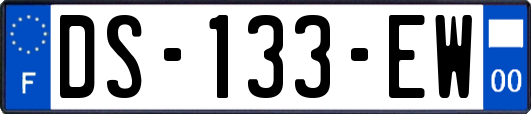 F
DS-133-EW
00